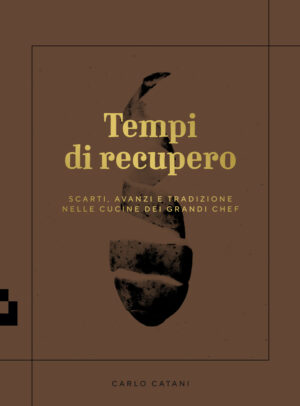 Tempi di recupero

SCARTI, AVANZI E TRADIZIONE NELLE CUCINE DEI GRANDI CHEF

CARLO CATANI